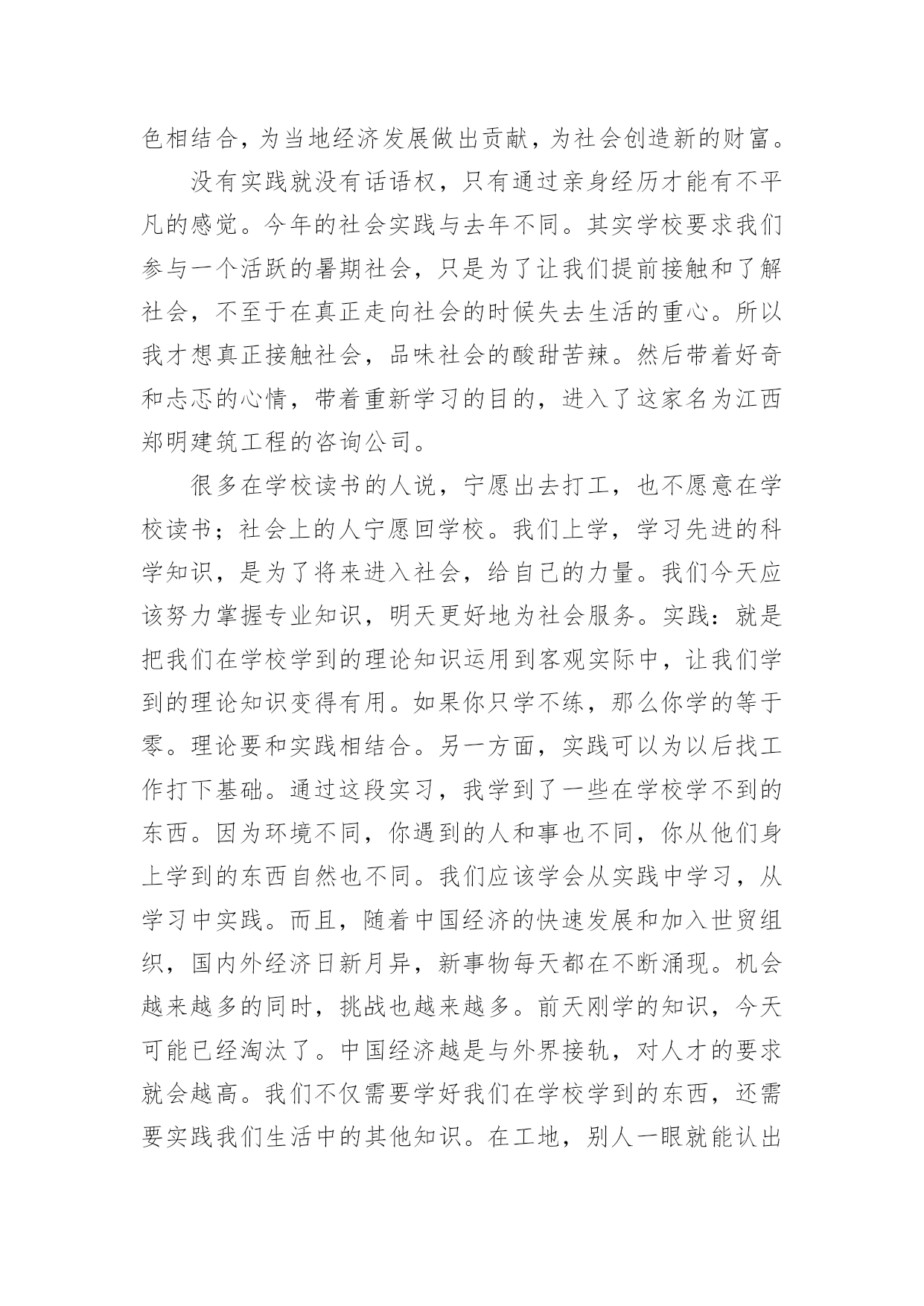 色相结合，为当地经济发展做出贡献，为社会创造新的财富。

没有实践就没有话语权，只有通过亲身经历才能有不平凡的感觉。今年的社会实践与去年不同。其实学校要求我们参与一个活跃的暑期社会，只是为了让我们提前接触和了解社会，不至于在真正走向社会的时候失去生活的重心。所以我才想真正接触社会，品味社会的酸甜苦辣。然后带着好奇和忐忑的心情，带着重新学习的目的，进入了这家名为江西郑明建筑工程的咨询公司。

很多在学校读书的人说，宁愿出去打工，也不愿意在学校读书；社会上的人宁愿回学校。我们上学，学习先进的科学知识，是为了将来进入社会，给自己的力量。我们今天应该努力掌握专业知识，明天更好地为社会服务。实践：就是把我们在学校学到的理论知识运用到客观实际中，让我们学到的理论知识变得有用。如果你只学不练，那么你学的等于零。理论要和实践相结合。另一方面，实践可以为以后找工作打下基础。通过这段实习，我学到了一些在学校学不到的东西。因为环境不同，你遇到的人和事也不同，你从他们身上学到的东西自然也不同。我们应该学会从实践中学习，从学习中实践。而且，随着中国经济的快速发展和加入世贸组织，国内外经济日新月异，新事物每天都在不断涌现。机会越来越多的同时，挑战也越来越多。前天刚学的知识，今天可能已经淘汰了。中国经济越是与外界接轨，对人才的要求就会越高。我们不仅需要学好我们在学校学到的东西，还需要实践我们生活中的其他知识。在工地，别人一眼就能认出